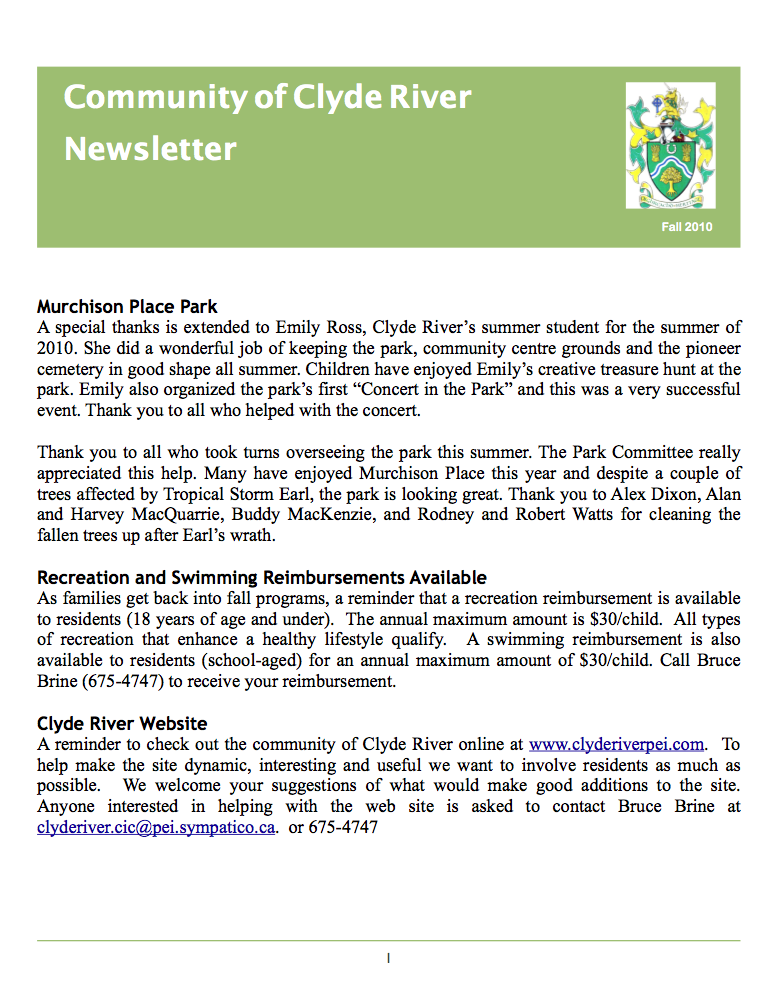 Community of Clyde River Newsletter

Fall 2010

Murchison Place Park
A special thanks is extended to Emily Ross, Clyde River's summer student for the summer of 2010. She did a wonderful job of keeping the park, community centre grounds and the pioneer cemetery in good shape all summer. Children have enjoyed Emily's creative treasure hunt at the park. Emily also organized the park's first "Concert in the Park" and this was a very successful event. Thank you to all who helped with the concert.

Thank you to all who took turns overseeing the park this summer. The Park Committee really appreciated this help. Many have enjoyed Murchison Place this year and despite a couple of trees affected by Tropical Storm Earl, the park is looking great. Thank you to Alex Dixon, Alan and Harvey MacQuarrie, Buddy MacKenzie, and Rodney and Robert Watts for cleaning the fallen trees up after Earl's wrath.

Recreation and Swimming Reimbursements Available
As families get back into fall programs, a reminder that a recreation reimbursement is available to residents (18 years of age and under). The annual maximum amount is $30/child. All types of recreation that enhance a healthy lifestyle qualify. A swimming reimbursement is also available to residents (school-aged) for an annual maximum amount of $30/child. Call Bruce Brine (675-4747) to receive your reimbursement.

Clyde River Website
A reminder to check out the community of Clyde River online at www.clyderiverpei.com. To help make the site dynamic, interesting and useful we want to involve residents as much as possible. We welcome your suggestions of what would make good additions to the site. Anyone interested in helping with the web site is asked to contact Bruce Brine at clyderiver.cic@pei.sympatico.ca. or 675-4747

1